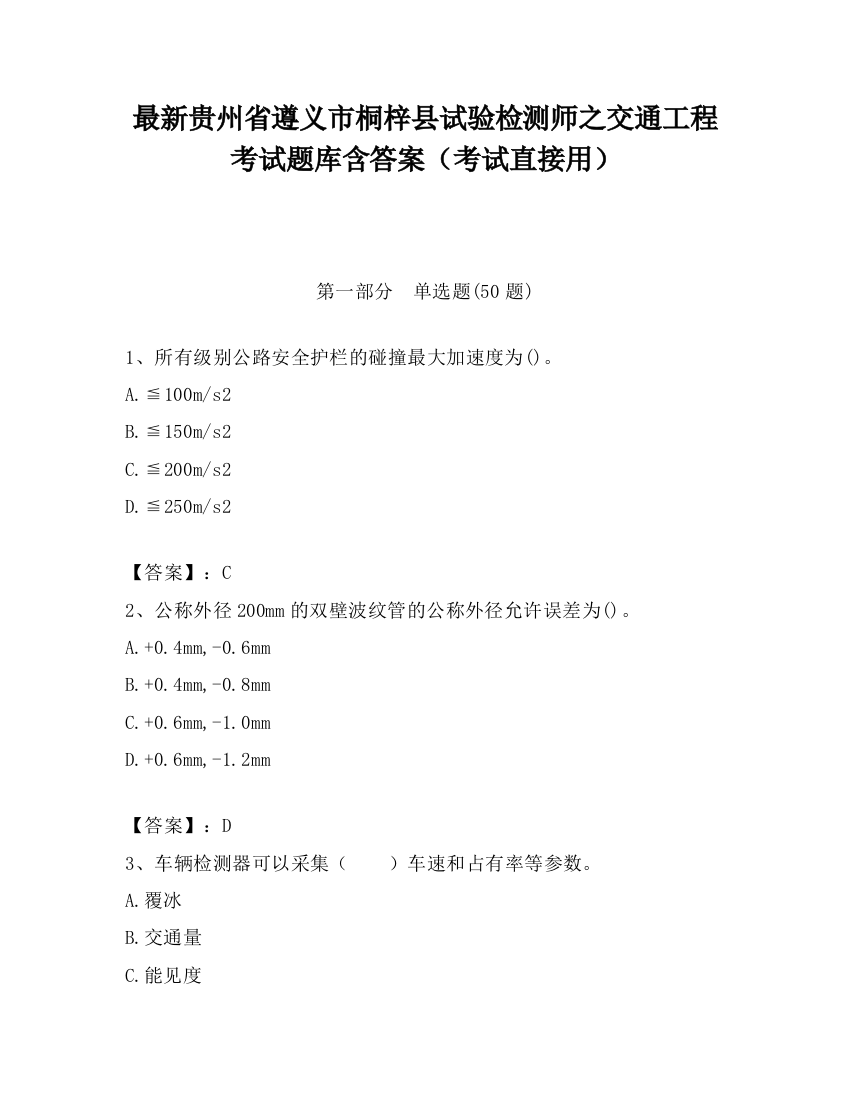 最新贵州省遵义市桐梓县试验检测师之交通工程考试题库含答案（考试直接用）

第一部分　单选题(50题)

1、所有级别公路安全护栏的碰撞最大加速度为()。

A.≦100m/s2

B.≦150m/s2

C.≦200m/s2

D.≦250m/s2

【答案】：C

2、公称外径200mm的双壁波纹管的公称外径允许误差为()。

A.+0.4mm,-0.6mm

B.+0.4mm,-0.8mm

C.+0.6mm,-1.0mm

D.+0.6mm,-1.2mm

【答案】：D

3、车辆检测器可以采集（　　）车速和占有率等参数。

A.覆冰

B.交通量

C.能见度